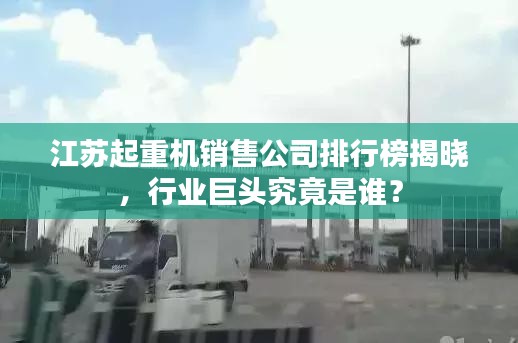 江苏起重机销售公司排行榜揭晓，行业巨头究竟是谁？